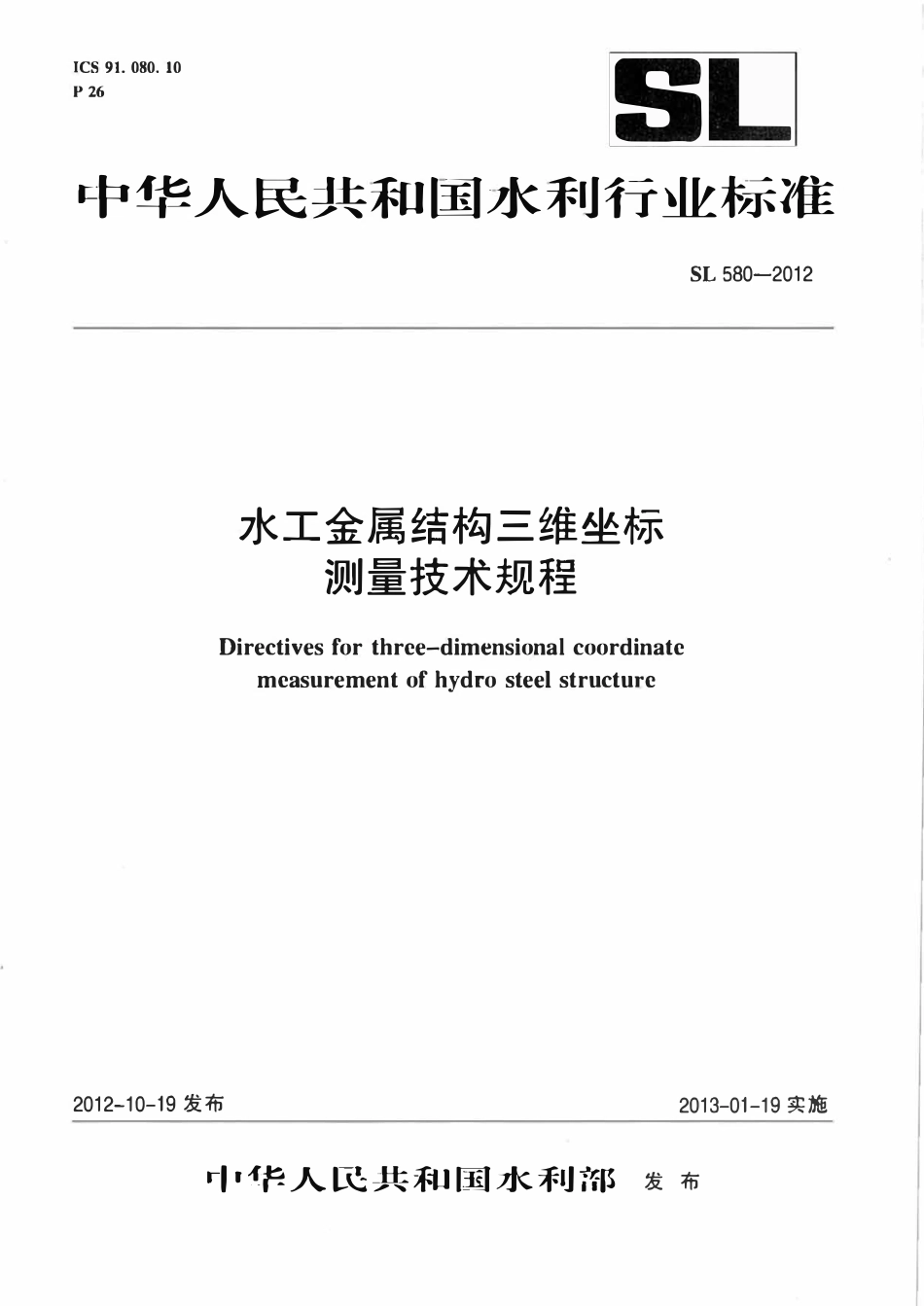 ICS 91. 080. 10
P 26

SL

中华人民共和国水利行业标准

SL 580—2012

水工金属结构三维坐标测量技术规程

Directives for three-dimensional coordinate measurement of hydro steel structure

2012-10-19 发布

2013-01-19 实施

中华人民共和国水利部 发布